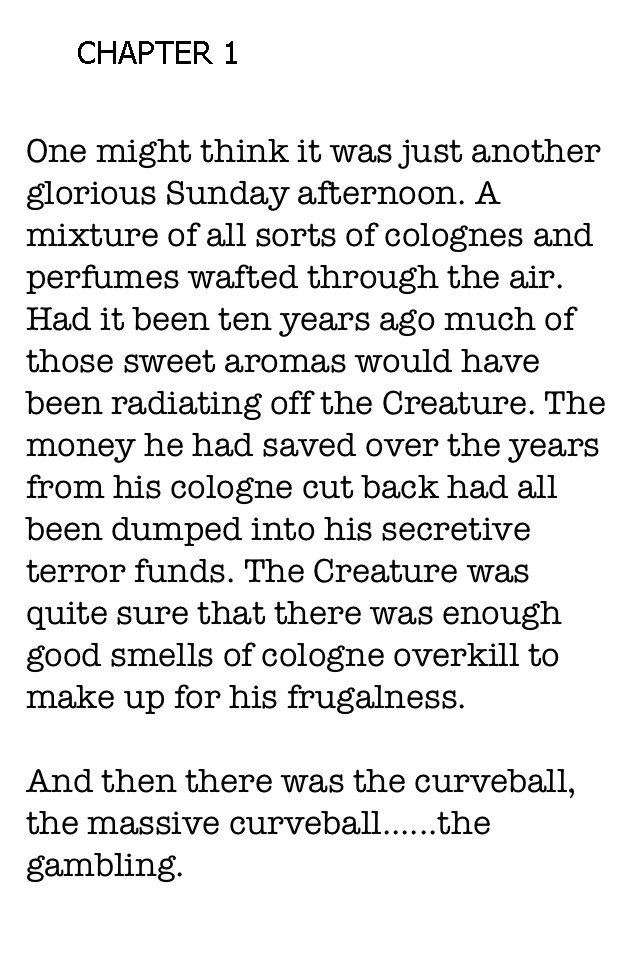 CHAPTER 1

One might think it was just another glorious Sunday afternoon. A mixture of all sorts of colognes and perfumes wafted through the air. Had it been ten years ago much of those sweet aromas would have been radiating off the Creature. The money he had saved over the years from his cologne cut back had all been dumped into his secretive terror funds. The Creature was quite sure that there was enough good smells of cologne overkill to make up for his frugalness.

And then there was the curveball, the massive curveball......the gambling.